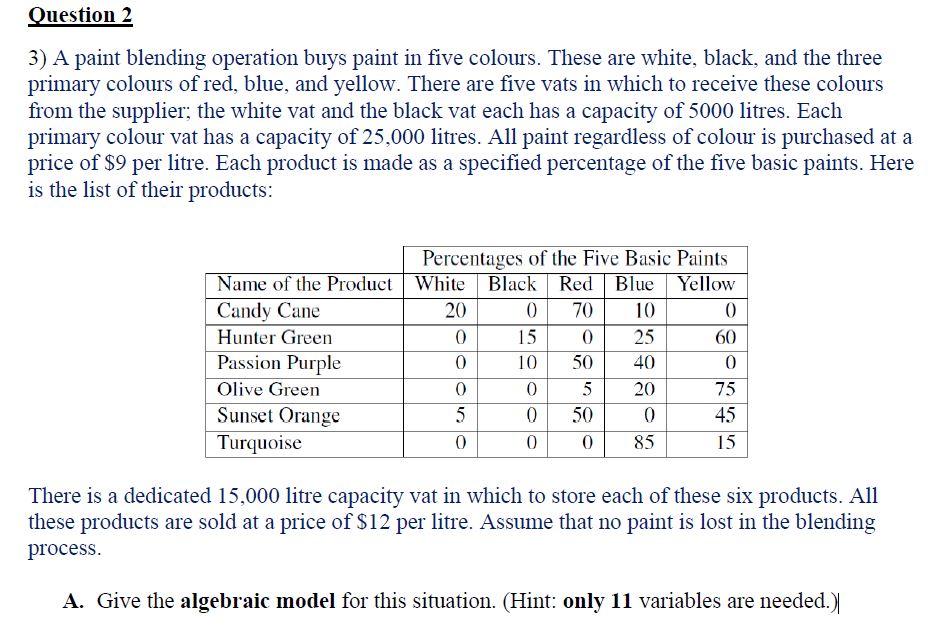 Question 2

3) A paint blending operation buys paint in five colours. These are white, black, and the three primary colours of red, blue, and yellow. There are five vats in which to receive these colours from the supplier; the white vat and the black vat each has a capacity of 5000 litres. Each primary colour vat has a capacity of 25,000 litres. All paint regardless of colour is purchased at a price of \$9 per litre. Each product is made as a specified percentage of the five basic paints. Here is the list of their products:

| | Percentages of the Five Basic Paints | | | | |
|---|---|---|---|---|---|
| Name of the Product | White | Black | Red | Blue | Yellow |
| Candy Cane | 20 | 0 | 70 | 10 | 0 |
| Hunter Green | 0 | 15 | 0 | 25 | 60 |
| Passion Purple | 0 | 10 | 50 | 40 | 0 |
| Olive Green | 0 | 0 | 5 | 20 | 75 |
| Sunset Orange | 5 | 0 | 50 | 0 | 45 |
| Turquoise | 0 | 0 | 0 | 85 | 15 |

There is a dedicated 15,000 litre capacity vat in which to store each of these six products. All these products are sold at a price of \$12 per litre. Assume that no paint is lost in the blending process.

A. Give the algebraic model for this situation. (Hint: only 11 variables are needed.)